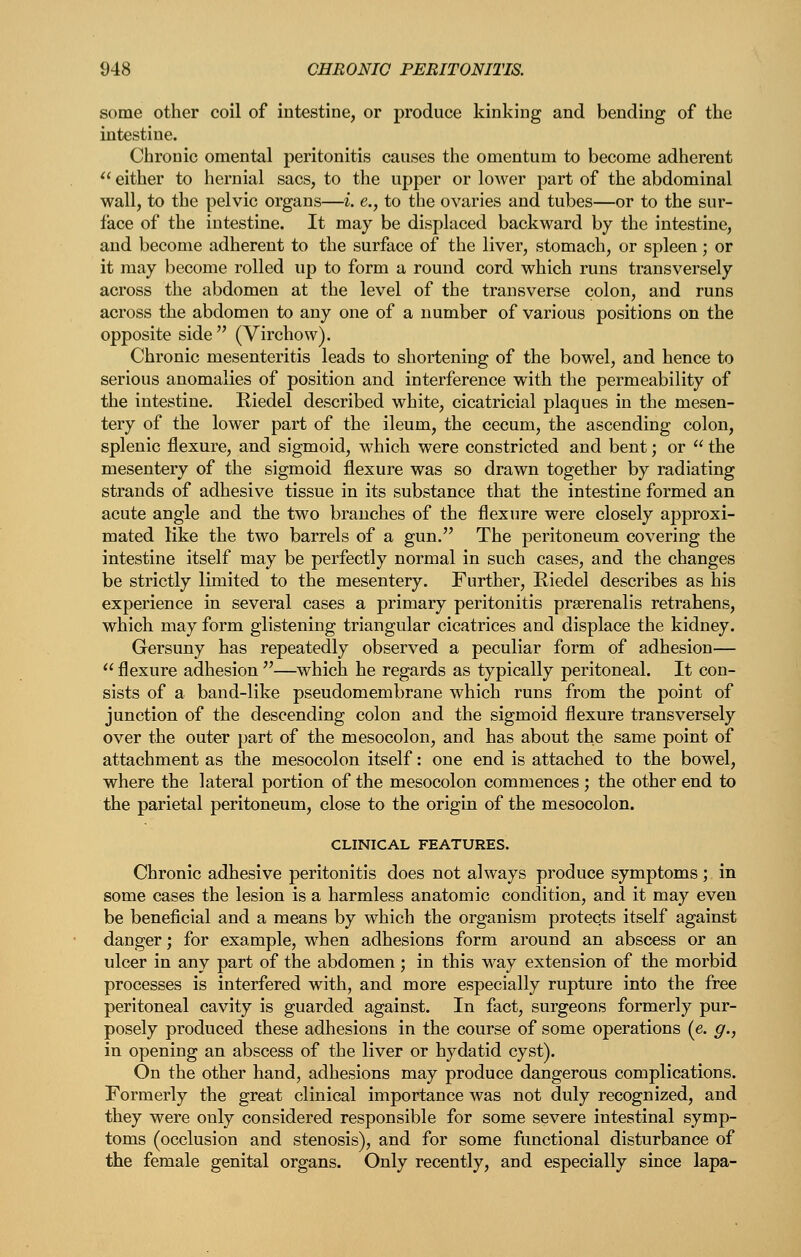 948 CHRONIC PERITONITIS.

some other coil of intestine, or produce kinking and bending of the intestine.

Chronic omental peritonitis causes the omentum to become adherent "either to hernial sacs, to the upper or lower part of the abdominal wall, to the pelvic organs—i. e., to the ovaries and tubes—or to the surface of the intestine. It may be displaced backward by the intestine, and become adherent to the surface of the liver, stomach, or spleen; or it may become rolled up to form a round cord which runs transversely across the abdomen at the level of the transverse colon, and runs across the abdomen to any one of a number of various positions on the opposite side" (Virchow).

Chronic mesenteritis leads to shortening of the bowel, and hence to serious anomalies of position and interference with the permeability of the intestine. Riedel described white, cicatricial plaques in the mesentery of the lower part of the ileum, the cecum, the ascending colon, splenic flexure, and sigmoid, which were constricted and bent; or "the mesentery of the sigmoid flexure was so drawn together by radiating strands of adhesive tissue in its substance that the intestine formed an acute angle and the two branches of the flexure were closely approximated like the two barrels of a gun." The peritoneum covering the intestine itself may be perfectly normal in such cases, and the changes be strictly limited to the mesentery. Further, Riedel describes as his experience in several cases a primary peritonitis prærenalis retrahens, which may form glistening triangular cicatrices and displace the kidney. Gersuny has repeatedly observed a peculiar form of adhesion—"flexure adhesion"—which he regards as typically peritoneal. It consists of a band-like pseudomembrane which runs from the point of junction of the descending colon and the sigmoid flexure transversely over the outer part of the mesocolon, and has about the same point of attachment as the mesocolon itself: one end is attached to the bowel, where the lateral portion of the mesocolon commences; the other end to the parietal peritoneum, close to the origin of the mesocolon.

CLINICAL FEATURES.

Chronic adhesive peritonitis does not always produce symptoms; in some cases the lesion is a harmless anatomic condition, and it may even be beneficial and a means by which the organism protects itself against danger; for example, when adhesions form around an abscess or an ulcer in any part of the abdomen; in this way extension of the morbid processes is interfered with, and more especially rupture into the free peritoneal cavity is guarded against. In fact, surgeons formerly purposely produced these adhesions in the course of some operations (e. g., in opening an abscess of the liver or hydatid cyst).

On the other hand, adhesions may produce dangerous complications. Formerly the great clinical importance was not duly recognized, and they were only considered responsible for some severe intestinal symptoms (occlusion and stenosis), and for some functional disturbance of the female genital organs. Only recently, and especially since lapa-